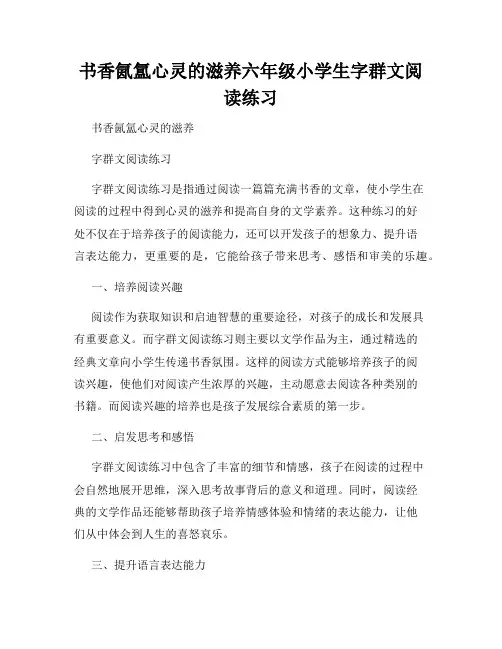 书香氤氲心灵的滋养六年级小学生字群文阅读练习

书香氤氲心灵的滋养

字群文阅读练习

字群文阅读练习是指通过阅读一篇篇充满书香的文章，使小学生在阅读的过程中得到心灵的滋养和提高自身的文学素养。这种练习的好处不仅在于培养孩子的阅读能力，还可以开发孩子的想象力、提升语言表达能力，更重要的是，它能给孩子带来思考、感悟和审美的乐趣。

一、培养阅读兴趣

阅读作为获取知识和启迪智慧的重要途径，对孩子的成长和发展具有重要意义。而字群文阅读练习则主要以文学作品为主，通过精选的经典文章向小学生传递书香氛围。这样的阅读方式能够培养孩子的阅读兴趣，使他们对阅读产生浓厚的兴趣，主动愿意去阅读各种类别的书籍。而阅读兴趣的培养也是孩子发展综合素质的第一步。

二、启发思考和感悟

字群文阅读练习中包含了丰富的细节和情感，孩子在阅读的过程中会自然地展开思维，深入思考故事背后的意义和道理。同时，阅读经典的文学作品还能够帮助孩子培养情感体验和情绪的表达能力，让他们从中体会到人生的喜怒哀乐。

三、提升语言表达能力